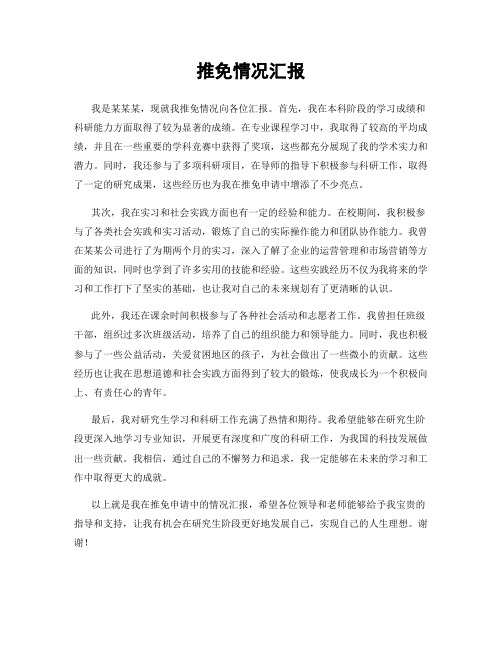 推免情况汇报

我是某某某，现就我推免情况向各位汇报。首先，我在本科阶段的学习成绩和科研能力方面取得了较为显著的成绩。在专业课程学习中，我取得了较高的平均成绩，并且在一些重要的学科竞赛中获得了奖项，这些都充分展现了我的学术实力和潜力。同时，我还参与了多项科研项目，在导师的指导下积极参与科研工作，取得了一定的研究成果，这些经历也为我在推免申请中增添了不少亮点。

其次，我在实习和社会实践方面也有一定的经验和能力。在校期间，我积极参与了各类社会实践和实习活动，锻炼了自己的实际操作能力和团队协作能力。我曾在某某公司进行了为期两个月的实习，深入了解了企业的运营管理和市场营销等方面的知识，同时也学到了许多实用的技能和经验。这些实践经历不仅为我将来的学习和工作打下了坚实的基础，也让我对自己的未来规划有了更清晰的认识。

此外，我还在课余时间积极参与了各种社会活动和志愿者工作。我曾担任班级干部，组织过多次班级活动，培养了自己的组织能力和领导能力。同时，我也积极参与了一些公益活动，关爱贫困地区的孩子，为社会做出了一些微小的贡献。这些经历也让我在思想道德和社会实践方面得到了较大的锻炼，使我成长为一个积极向上、有责任心的青年。

最后，我对研究生学习和科研工作充满了热情和期待。我希望能够在研究生阶段更深入地学习专业知识，开展更有深度和广度的科研工作，为我国的科技发展做出一些贡献。我相信，通过自己的不懈努力和追求，我一定能够在未来的学习和工作中取得更大的成就。

以上就是我在推免申请中的情况汇报，希望各位领导和老师能够给予我宝贵的指导和支持，让我有机会在研究生阶段更好地发展自己，实现自己的人生理想。谢谢！